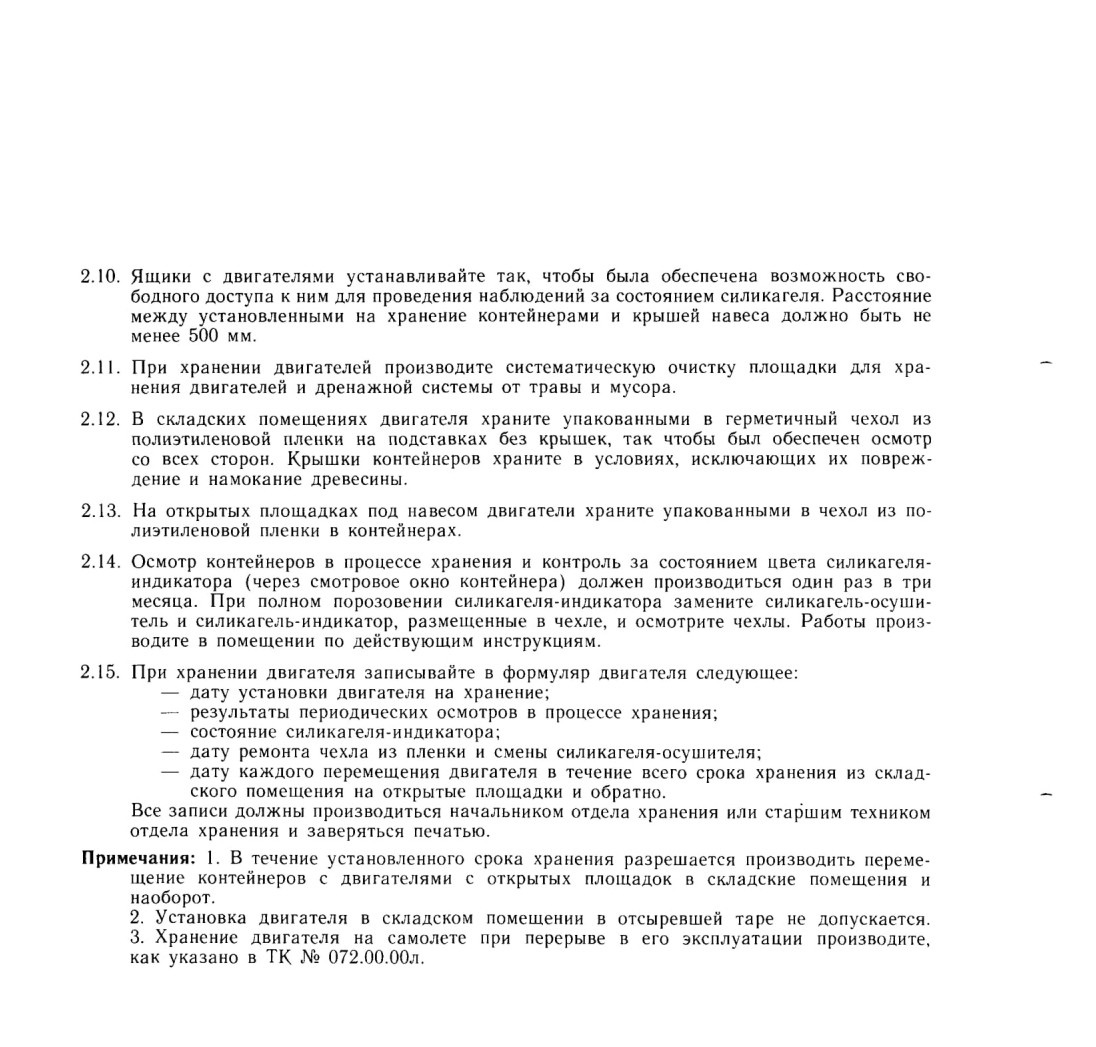 2.10. Ящики с двигателями устанавливайте так, чтобы была обеспечена возможность свободного доступа к ним для проведения наблюдений за состоянием силикагеля. Расстояние между установленными на хранение контейнерами и крышей навеса должно быть не менее 500 мм.

2.11. При хранении двигателей производите систематическую очистку площадки для хранения двигателей и дренажной системы от травы и мусора.

2.12. В складских помещениях двигателя храните упакованными в герметичный чехол из полиэтиленовой пленки на подставках без крышек, так чтобы был обеспечен осмотр со всех сторон. Крышки контейнеров храните в условиях, исключающих их повреждение и намокание древесины.

2.13. На открытых площадках под навесом двигатели храните упакованными в чехол из полиэтиленовой пленки в контейнерах.

2.14. Осмотр контейнеров в процессе хранения и контроль за состоянием цвета силикагеля-индикатора (через смотровое окно контейнера) должен производиться один раз в три месяца. При полном порозовении силикагеля-индикатора замените силикагель-осушитель и силикагель-индикатор, размещенные в чехле, и осмотрите чехлы. Работы производите в помещении по действующим инструкциям.

2.15. При хранении двигателя записывайте в формуляр двигателя следующее:
— дату установки двигателя на хранение;
— результаты периодических осмотров в процессе хранения;
— состояние силикагеля-индикатора;
— дату ремонта чехла из пленки и смены силикагеля-осушителя;
— дату каждого перемещения двигателя в течение всего срока хранения из складского помещения на открытые площадки и обратно.
Все записи должны производиться начальником отдела хранения или старшим техником отдела хранения и заверяться печатью.

Примечания: 1. В течение установленного срока хранения разрешается производить перемещение контейнеров с двигателями с открытых площадок в складские помещения и наоборот.
2. Установка двигателя в складском помещении в отсыревшей таре не допускается.
3. Хранение двигателя на самолете при перерыве в его эксплуатации производите, как указано в ТК № 072.00.00л.